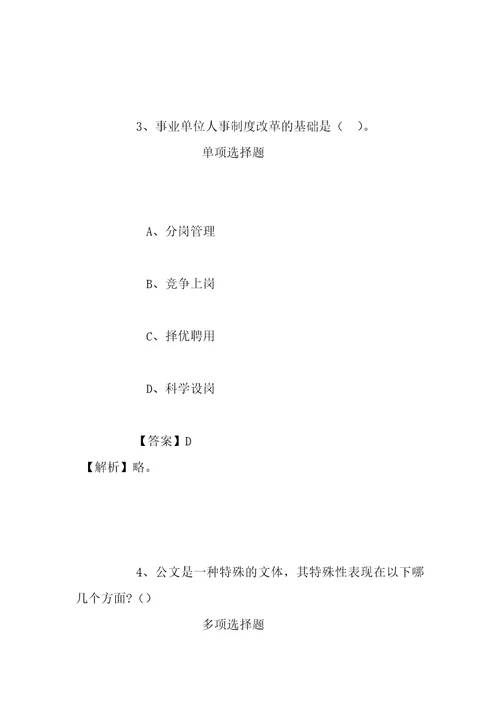 3、事业单位人事制度改革的基础是（ ）。

单项选择题

A、分岗管理

B、竞争上岗

C、择优聘用

D、科学设岗

【答案】D

【解析】略。

4、公文是一种特殊的文体，其特殊性表现在以下哪几个方面?（）

多项选择题